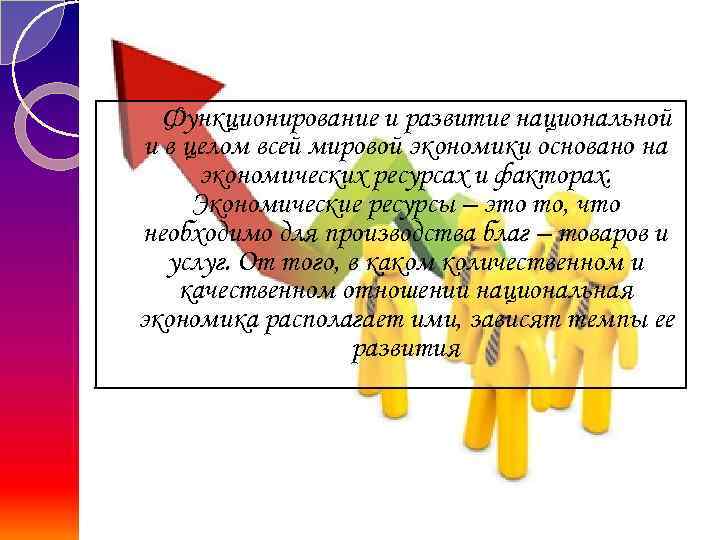 Функционирование и развитие национальной и в целом всей мировой экономики основано на экономических ресурсах и факторах. Экономические ресурсы – это то, что необходимо для производства благ – товаров и услуг. От того, в каком количественном и качественном отношении национальная экономика располагает ими, зависят темпы ее развития